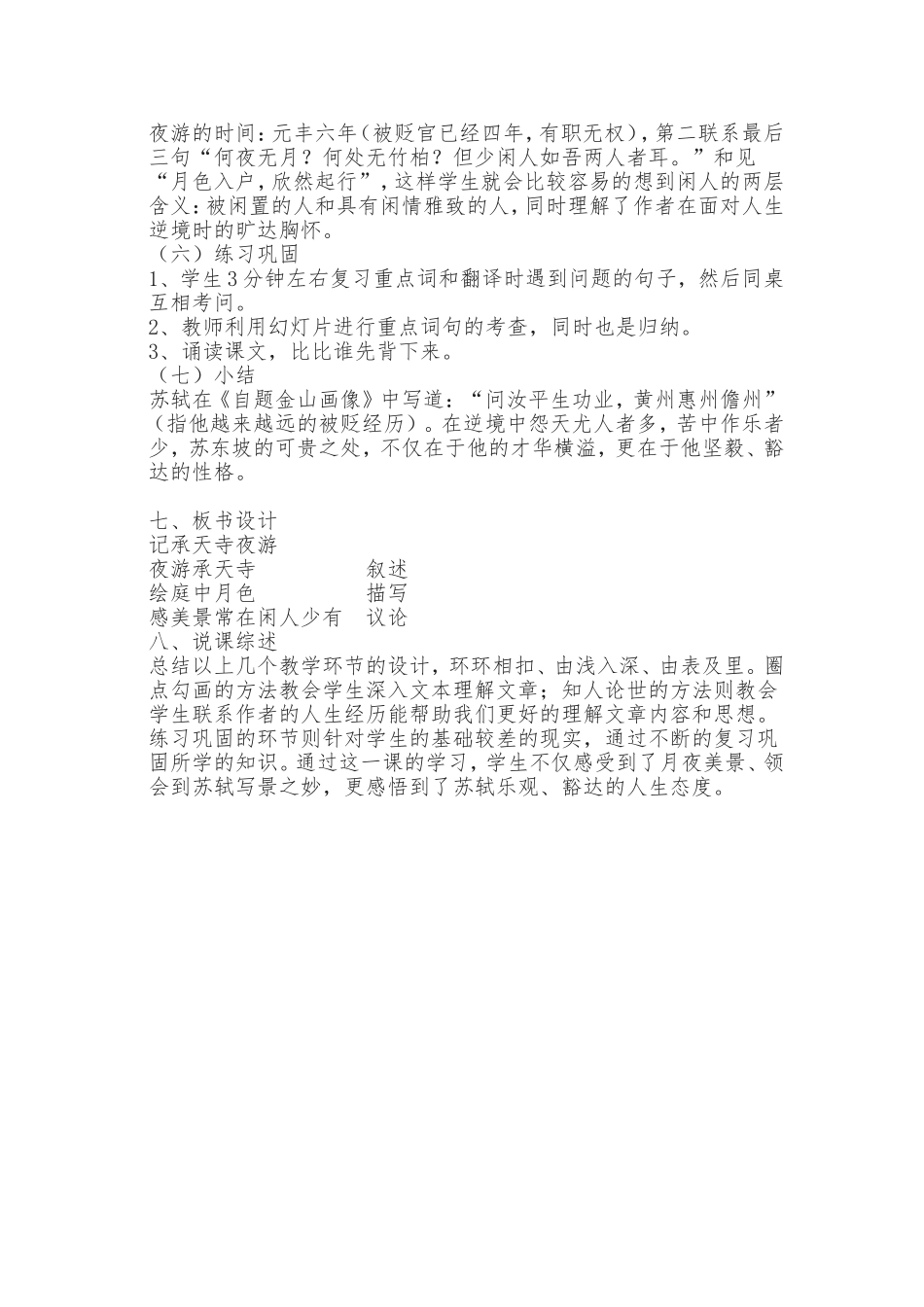 夜游的时间：元丰六年（被贬官已经四年，有职无权），第二联系最后三句“何夜无月？何处无竹柏？但少闲人如吾两人者耳。”和见“月色入户，欣然起行”，这样学生就会比较容易的想到闲人的两层含义：被闲置的人和具有闲情雅致的人，同时理解了作者在面对人生逆境时的旷达胸怀。

（六）练习巩固

1、学生3分钟左右复习重点词和翻译时遇到问题的句子，然后同桌互相考问。

2、教师利用幻灯片进行重点词句的考查，同时也是归纳。

3、诵读课文，比比谁先背下来。

（七）小结

苏轼在《自题金山画像》中写道：“问汝平生功业，黄州惠州儋州”（指他越来越远的被贬经历）。在逆境中怨天尤人者多，苦中作乐者少，苏东坡的可贵之处，不仅在于他的才华横溢，更在于他坚毅、豁达的性格。

七、板书设计

记承天寺夜游

夜游承天寺　　　　叙述

绘庭中月色　　　　描写

感美景常在闲人少有　议论

八、说课综述

总结以上几个教学环节的设计，环环相扣、由浅入深、由表及里。圈点勾画的方法教会学生深入文本理解文章；知人论世的方法则教会学生联系作者的人生经历能帮助我们更好的理解文章内容和思想。练习巩固的环节则针对学生的基础较差的现实，通过不断的复习巩固所学的知识。通过这一课的学习，学生不仅感受到了月夜美景、领会到苏轼写景之妙，更感悟到了苏轼乐观、豁达的人生态度。